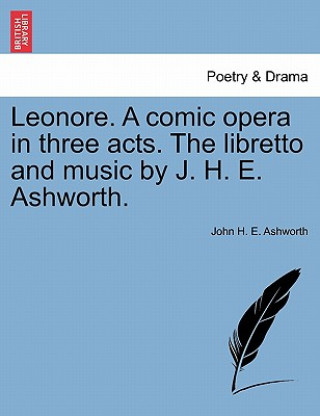 BRITISH LIBRARY

Poetry & Drama

Leonore. A comic opera in three acts. The libretto and music by J. H. E. Ashworth.

John H. E. Ashworth